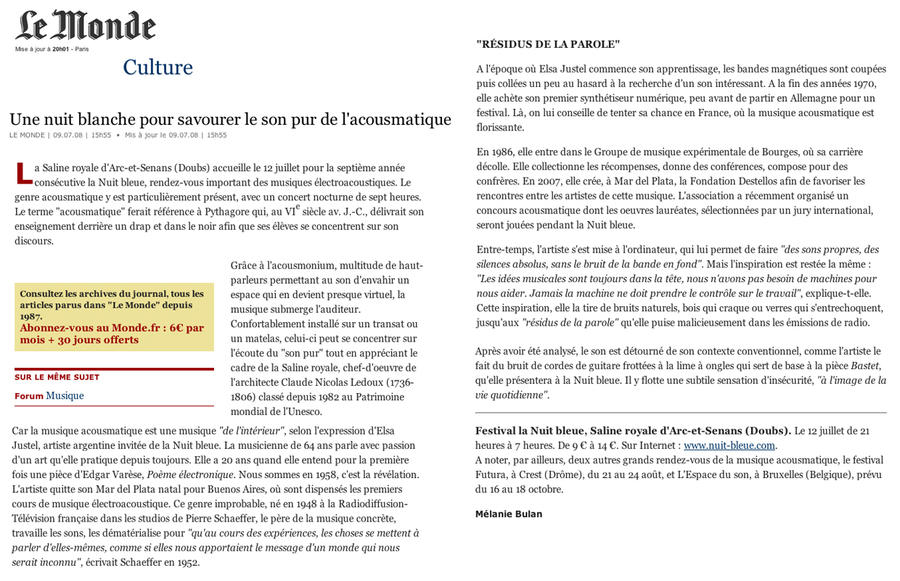 Le Monde

Mise à jour à 20h01 - Paris

Culture

Une nuit blanche pour savourer le son pur de l'acousmatique

LE MONDE | 09.07.08 | 15h55 • Mis à jour le 09.07.08 | 15h55

La Saline royale d'Arc-et-Senans (Doubs) accueille le 12 juillet pour la septième année consécutive la Nuit bleue, rendez-vous important des musiques électroacoustiques. Le genre acousmatique y est particulièrement présent, avec un concert nocturne de sept heures. Le terme "acousmatique" ferait référence à Pythagore qui, au VI$^e$ siècle av. J.-C., délivrait son enseignement derrière un drap et dans le noir afin que ses élèves se concentrent sur son discours.

Consultez les archives du journal, tous les articles parus dans "Le Monde" depuis 1987.
Abonnez-vous au Monde.fr : 6€ par mois + 30 jours offerts

SUR LE MÊME SUJET

Forum Musique

Grâce à l'acousmonium, multitude de haut-parleurs permettant au son d'envahir un espace qui en devient presque virtuel, la musique submerge l'auditeur. Confortablement installé sur un transat ou un matelas, celui-ci peut se concentrer sur l'écoute du "son pur" tout en appréciant le cadre de la Saline royale, chef-d'oeuvre de l'architecte Claude Nicolas Ledoux (1736-1806) classé depuis 1982 au Patrimoine mondial de l'Unesco.

Car la musique acousmatique est une musique "de l'intérieur", selon l'expression d'Elsa Justel, artiste argentine invitée de la Nuit bleue. La musicienne de 64 ans parle avec passion d'un art qu'elle pratique depuis toujours. Elle a 20 ans quand elle entend pour la première fois une pièce d'Edgar Varèse, Poème électronique. Nous sommes en 1958, c'est la révélation. L'artiste quitte son Mar del Plata natal pour Buenos Aires, où sont dispensés les premiers cours de musique électroacoustique. Ce genre improbable, né en 1948 à la Radiodiffusion-Télévision française dans les studios de Pierre Schaeffer, le père de la musique concrète, travaille les sons, les dématérialise pour "qu'au cours des expériences, les choses se mettent à parler d'elles-mêmes, comme si elles nous apportaient le message d'un monde qui nous serait inconnu", écrivait Schaeffer en 1952.

"RÉSIDUS DE LA PAROLE"

A l'époque où Elsa Justel commence son apprentissage, les bandes magnétiques sont coupées puis collées un peu au hasard à la recherche d'un son intéressant. A la fin des années 1970, elle achète son premier synthétiseur numérique, peu avant de partir en Allemagne pour un festival. Là, on lui conseille de tenter sa chance en France, où la musique acousmatique est florissante.

En 1986, elle entre dans le Groupe de musique expérimentale de Bourges, où sa carrière décolle. Elle collectionne les récompenses, donne des conférences, compose pour des confrères. En 2007, elle crée, à Mar del Plata, la Fondation Destellos afin de favoriser les rencontres entre les artistes de cette musique. L'association a récemment organisé un concours acousmatique dont les oeuvres lauréates, sélectionnées par un jury international, seront jouées pendant la Nuit bleue.

Entre-temps, l'artiste s'est mise à l'ordinateur, qui lui permet de faire "des sons propres, des silences absolus, sans le bruit de la bande en fond". Mais l'inspiration est restée la même : "Les idées musicales sont toujours dans la tête, nous n'avons pas besoin de machines pour nous aider. Jamais la machine ne doit prendre le contrôle sur le travail", explique-t-elle. Cette inspiration, elle la tire de bruits naturels, bois qui craque ou verres qui s'entrechoquent, jusqu'aux "résidus de la parole" qu'elle puise malicieusement dans les émissions de radio.

Après avoir été analysé, le son est détourné de son contexte conventionnel, comme l'artiste le fait du bruit de cordes de guitare frottées à la lime à ongles qui sert de base à la pièce Bastet, qu'elle présentera à la Nuit bleue. Il y flotte une subtile sensation d'insécurité, "à l'image de la vie quotidienne".

Festival la Nuit bleue, Saline royale d'Arc-et-Senans (Doubs). Le 12 juillet de 21 heures à 7 heures. De 9 € à 14 €. Sur Internet : www.nuit-bleue.com.
A noter, par ailleurs, deux autres grands rendez-vous de la musique acousmatique, le festival Futura, à Crest (Drôme), du 21 au 24 août, et L'Espace du son, à Bruxelles (Belgique), prévu du 16 au 18 octobre.

Mélanie Bulan